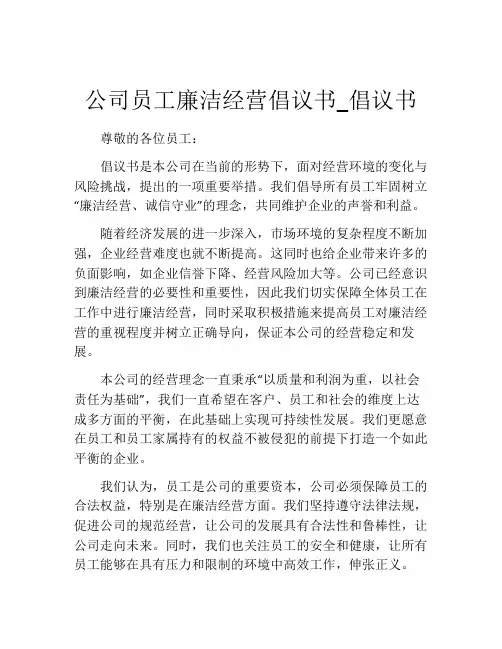 公司员工廉洁经营倡议书_倡议书

尊敬的各位员工：

倡议书是本公司在当前的形势下，面对经营环境的变化与风险挑战，提出的一项重要举措。我们倡导所有员工牢固树立“廉洁经营、诚信守业”的理念，共同维护企业的声誉和利益。

随着经济发展的进一步深入，市场环境的复杂程度不断加强，企业经营难度也就不断提高。这同时也给企业带来许多的负面影响，如企业信誉下降、经营风险加大等。公司已经意识到廉洁经营的必要性和重要性，因此我们切实保障全体员工在工作中进行廉洁经营，同时采取积极措施来提高员工对廉洁经营的重视程度并树立正确导向，保证本公司的经营稳定和发展。

本公司的经营理念一直秉承“以质量和利润为重，以社会责任为基础”，我们一直希望在客户、员工和社会的维度上达成多方面的平衡，在此基础上实现可持续性发展。我们更愿意在员工和员工家属持有的权益不被侵犯的前提下打造一个如此平衡的企业。

我们认为，员工是公司的重要资本，公司必须保障员工的合法权益，特别是在廉洁经营方面。我们坚持遵守法律法规，促进公司的规范经营，让公司的发展具有合法性和鲁棒性，让公司走向未来。同时，我们也关注员工的安全和健康，让所有员工能够在具有压力和限制的环境中高效工作，伸张正义。